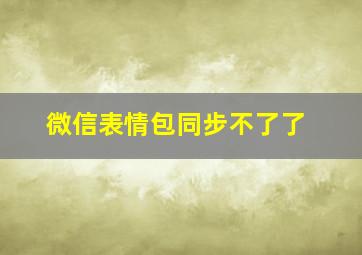 微信表情包同步不了了